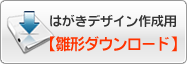 はがきデザイン作成用
【雛形ダウンロード】